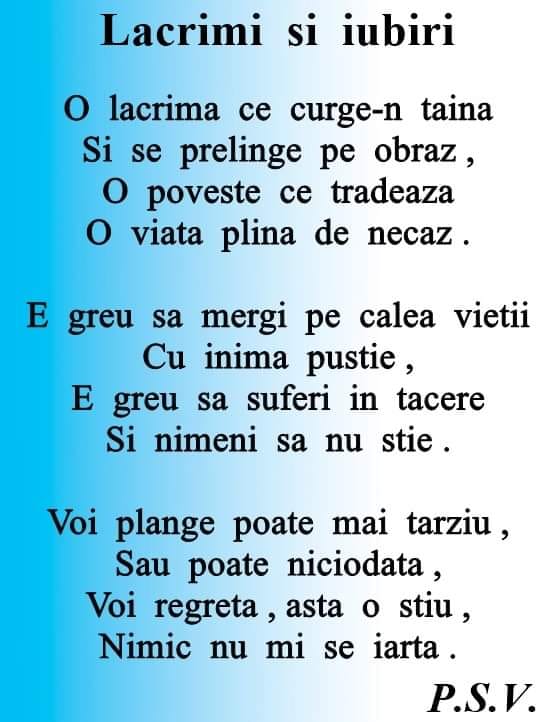 Lacrimi si iubiri

O lacrima ce curge-n taina
Si se prelinge pe obraz ,
O poveste ce tradeaza
O viata plina de necaz .

E greu sa mergi pe calea vietii
Cu inima pustie ,
E greu sa suferi in tacere
Si nimeni sa nu stie .

Voi plange poate mai tarziu ,
Sau poate niciodata ,
Voi regreta , asta o stiu ,
Nimic nu mi se iarta .

P.S.V.